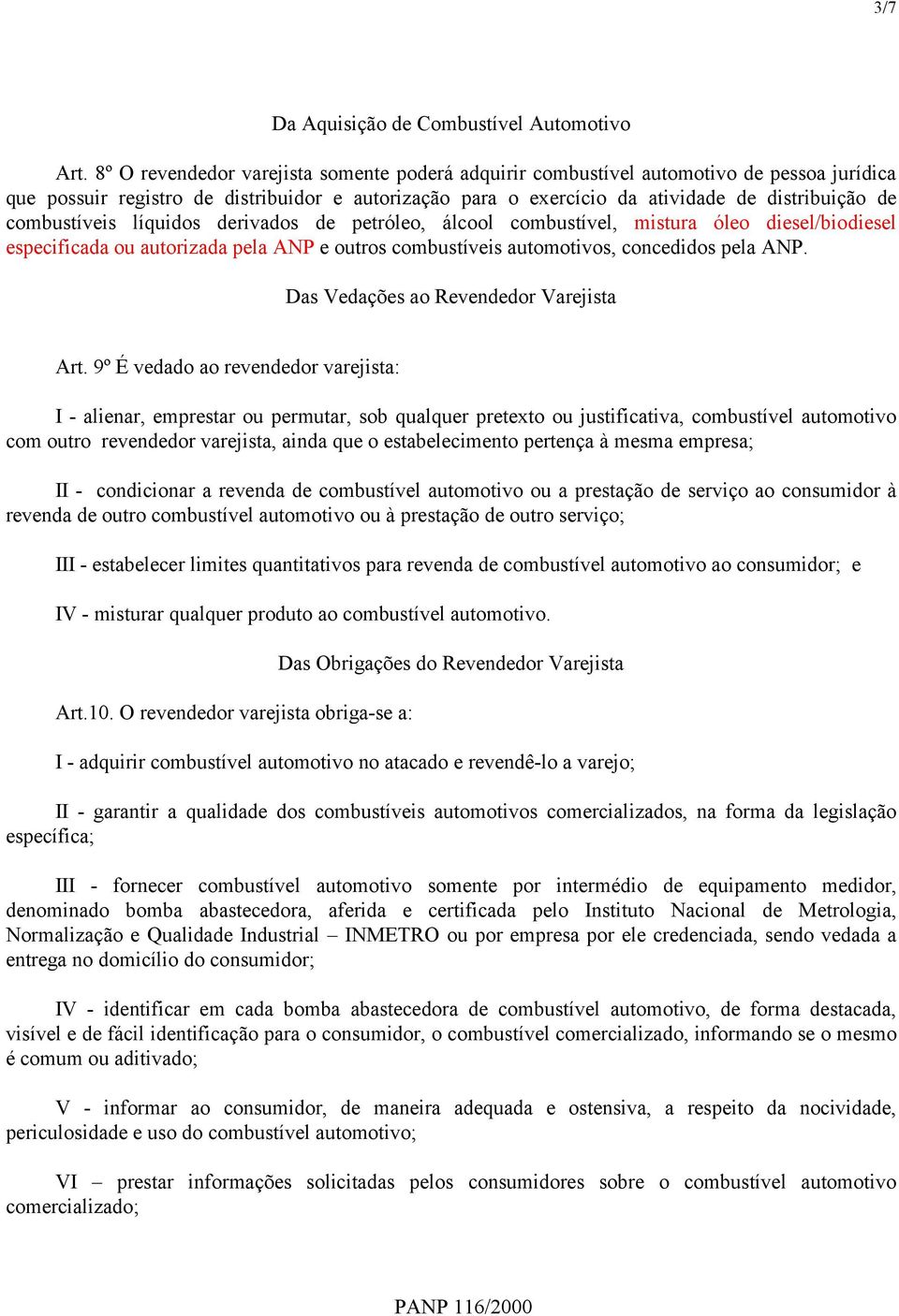 3/7

Da Aquisição de Combustível Automotivo

Art. 8º O revendedor varejista somente poderá adquirir combustível automotivo de pessoa jurídica que possuir registro de distribuidor e autorização para o exercício da atividade de distribuição de combustíveis líquidos derivados de petróleo, álcool combustível, mistura óleo diesel/biodiesel especificada ou autorizada pela ANP e outros combustíveis automotivos, concedidos pela ANP.

Das Vedações ao Revendedor Varejista

Art. 9º É vedado ao revendedor varejista:

I - alienar, emprestar ou permutar, sob qualquer pretexto ou justificativa, combustível automotivo com outro revendedor varejista, ainda que o estabelecimento pertença à mesma empresa;

II - condicionar a revenda de combustível automotivo ou a prestação de serviço ao consumidor à revenda de outro combustível automotivo ou à prestação de outro serviço;

III - estabelecer limites quantitativos para revenda de combustível automotivo ao consumidor; e

IV - misturar qualquer produto ao combustível automotivo.

Das Obrigações do Revendedor Varejista

Art.10. O revendedor varejista obriga-se a:

I - adquirir combustível automotivo no atacado e revendê-lo a varejo;

II - garantir a qualidade dos combustíveis automotivos comercializados, na forma da legislação específica;

III - fornecer combustível automotivo somente por intermédio de equipamento medidor, denominado bomba abastecedora, aferida e certificada pelo Instituto Nacional de Metrologia, Normalização e Qualidade Industrial – INMETRO ou por empresa por ele credenciada, sendo vedada a entrega no domicílio do consumidor;

IV - identificar em cada bomba abastecedora de combustível automotivo, de forma destacada, visível e de fácil identificação para o consumidor, o combustível comercializado, informando se o mesmo é comum ou aditivado;

V - informar ao consumidor, de maneira adequada e ostensiva, a respeito da nocividade, periculosidade e uso do combustível automotivo;

VI – prestar informações solicitadas pelos consumidores sobre o combustível automotivo comercializado;

PANP 116/2000